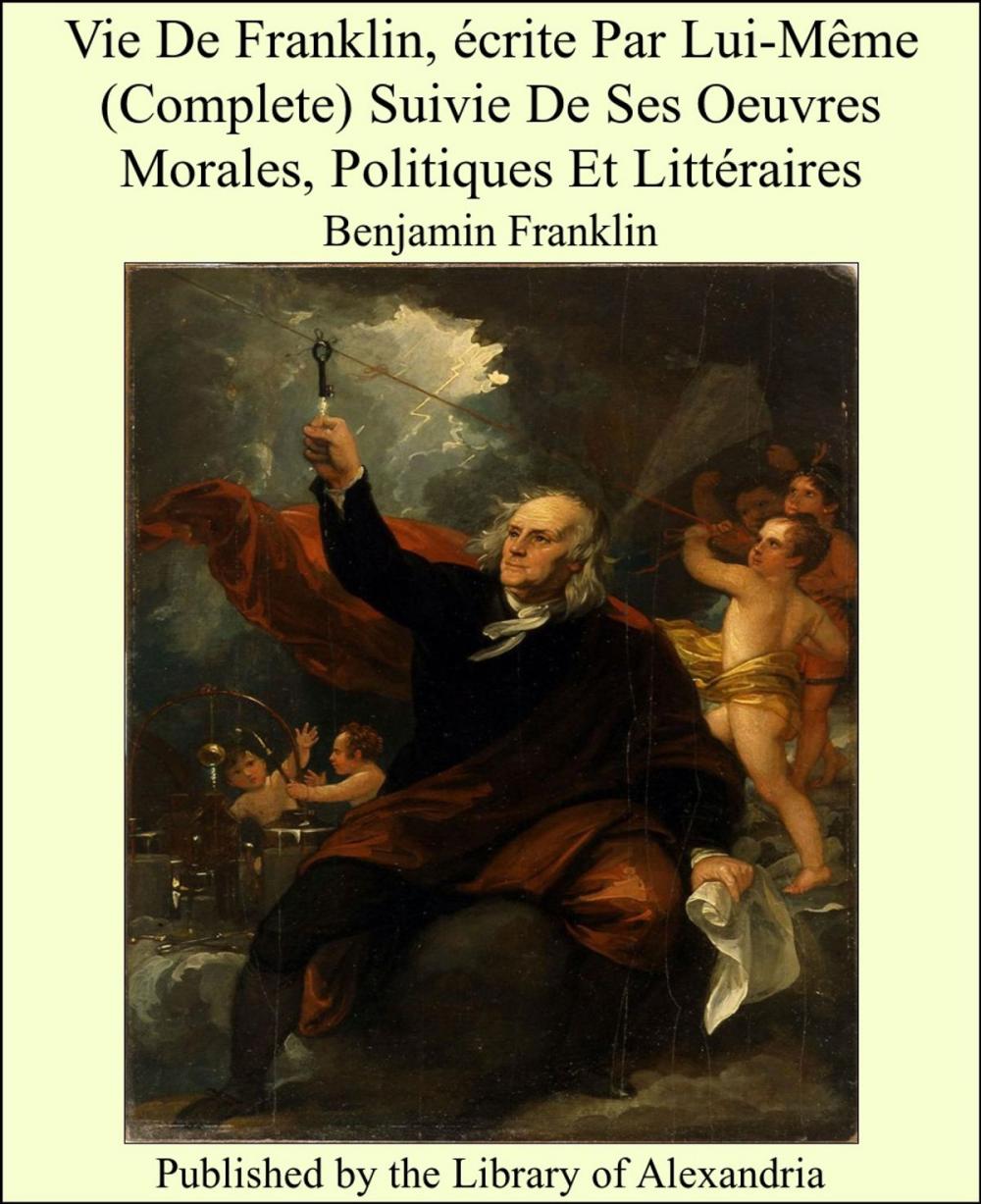 Vie De Franklin, écrite Par Lui-Même (Complete) Suivie De Ses Oeuvres Morales, Politiques Et Littéraires

Benjamin Franklin

Published by the Library of Alexandria